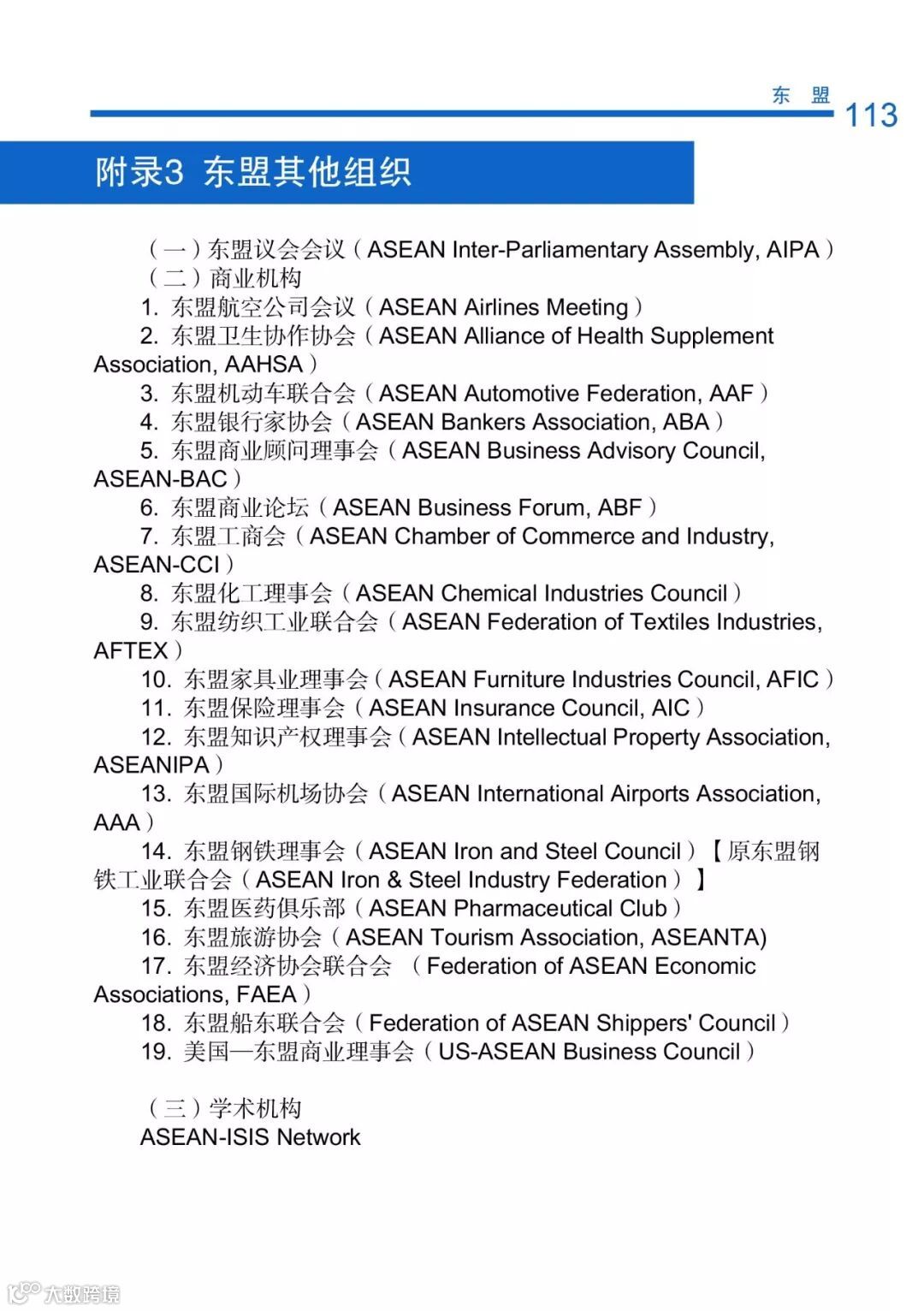 东 盟 113

附录3 东盟其他组织

（一）东盟议会会议（ASEAN Inter-Parliamentary Assembly, AIPA）
（二）商业机构
1. 东盟航空公司会议（ASEAN Airlines Meeting）
2. 东盟卫生协作协会（ASEAN Alliance of Health Supplement Association, AAHSA）
3. 东盟机动车联合会（ASEAN Automotive Federation, AAF）
4. 东盟银行家协会（ASEAN Bankers Association, ABA）
5. 东盟商业顾问理事会（ASEAN Business Advisory Council, ASEAN-BAC）
6. 东盟商业论坛（ASEAN Business Forum, ABF）
7. 东盟工商会（ASEAN Chamber of Commerce and Industry, ASEAN-CCI）
8. 东盟化工理事会（ASEAN Chemical Industries Council）
9. 东盟纺织工业联合会（ASEAN Federation of Textiles Industries, AFTEX）
10. 东盟家具业理事会（ASEAN Furniture Industries Council, AFIC）
11. 东盟保险理事会（ASEAN Insurance Council, AIC）
12. 东盟知识产权理事会（ASEAN Intellectual Property Association, ASEANIPA）
13. 东盟国际机场协会（ASEAN International Airports Association, AAA）
14. 东盟钢铁理事会（ASEAN Iron and Steel Council）【原东盟钢铁工业联合会（ASEAN Iron & Steel Industry Federation）】
15. 东盟医药俱乐部（ASEAN Pharmaceutical Club）
16. 东盟旅游协会（ASEAN Tourism Association, ASEANTA)
17. 东盟经济协会联合会 （Federation of ASEAN Economic Associations, FAEA）
18. 东盟船东联合会（Federation of ASEAN Shippers' Council）
19. 美国—东盟商业理事会（US-ASEAN Business Council）

（三）学术机构
ASEAN-ISIS Network

大数跨境